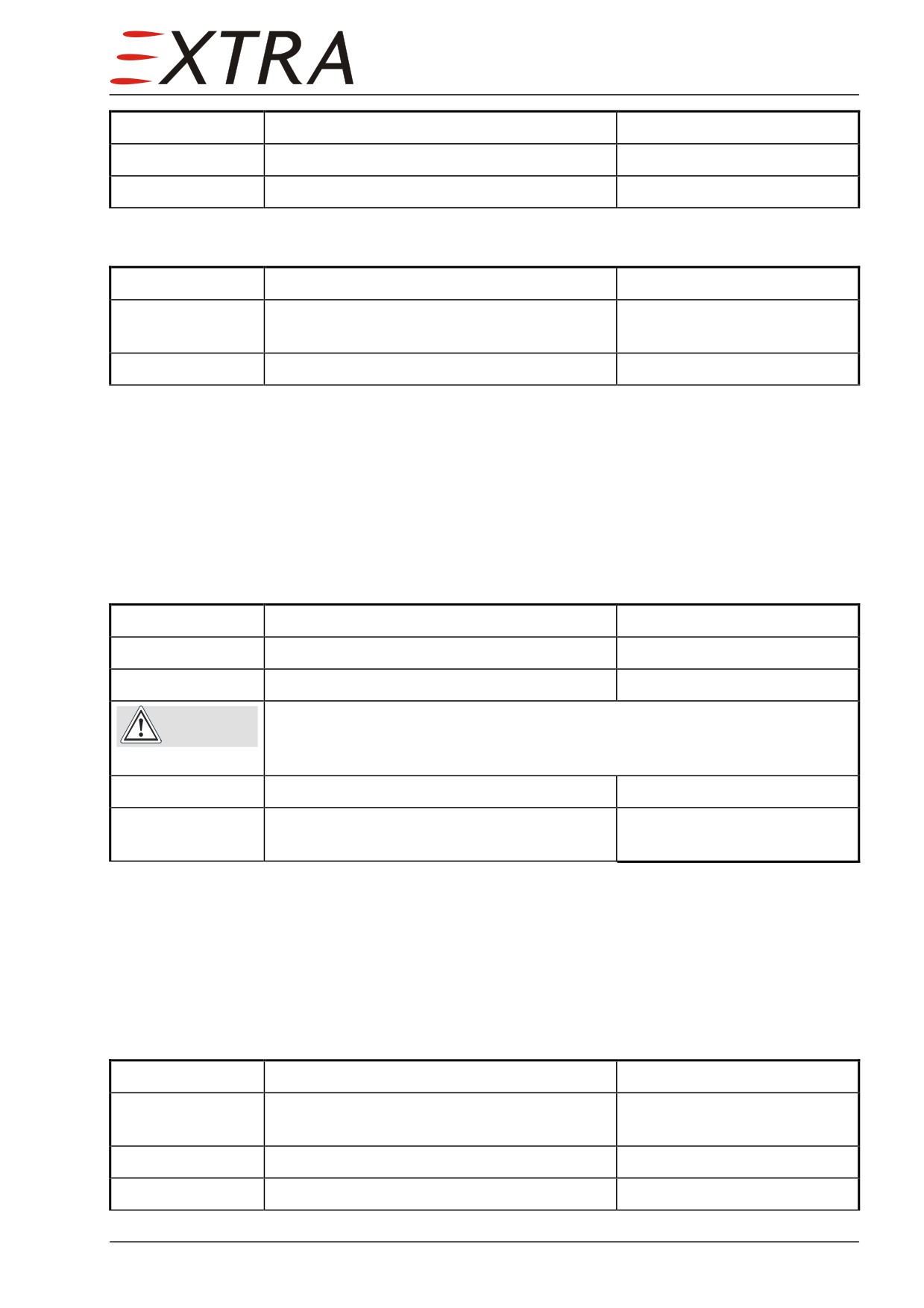 EXTRA